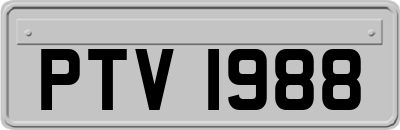 PTV 1988